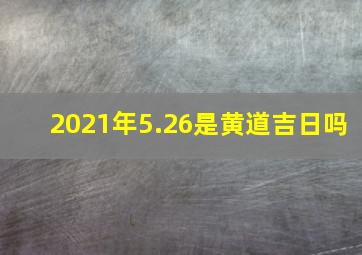 2021年5.26是黄道吉日吗